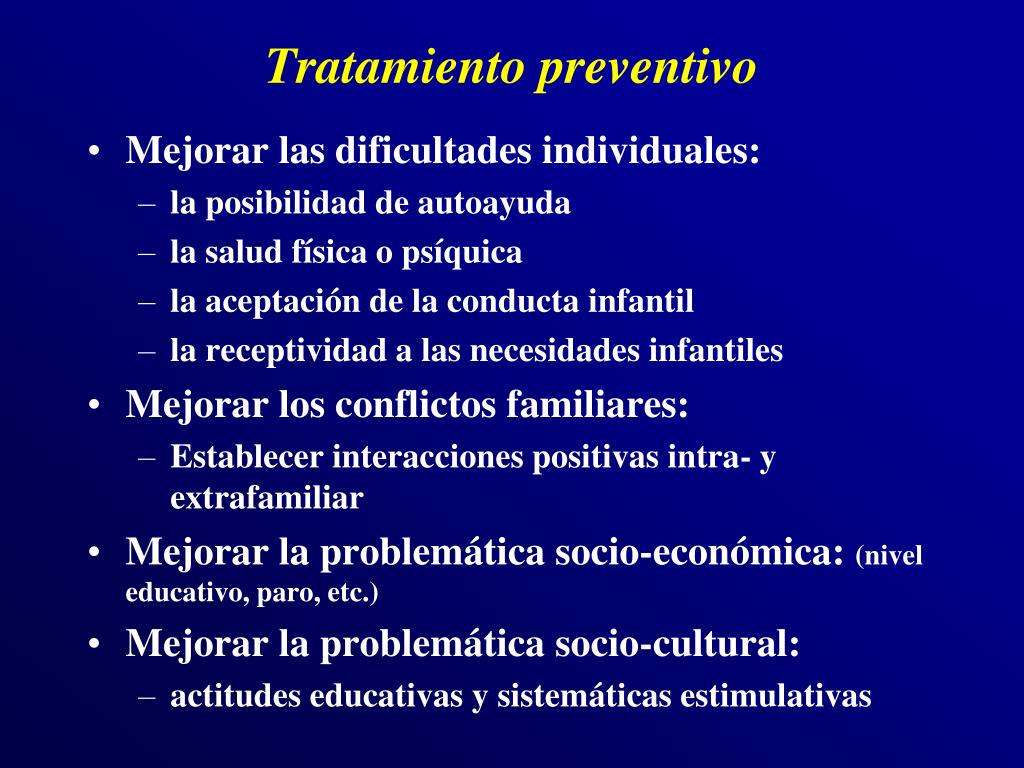 Tratamiento preventivo

• Mejorar las dificultades individuales:
– la posibilidad de autoayuda
– la salud física o psíquica
– la aceptación de la conducta infantil
– la receptividad a las necesidades infantiles
• Mejorar los conflictos familiares:
– Establecer interacciones positivas intra- y extrafamiliar
• Mejorar la problemática socio-económica: (nivel educativo, paro, etc.)
• Mejorar la problemática socio-cultural:
– actitudes educativas y sistemáticas estimulativas